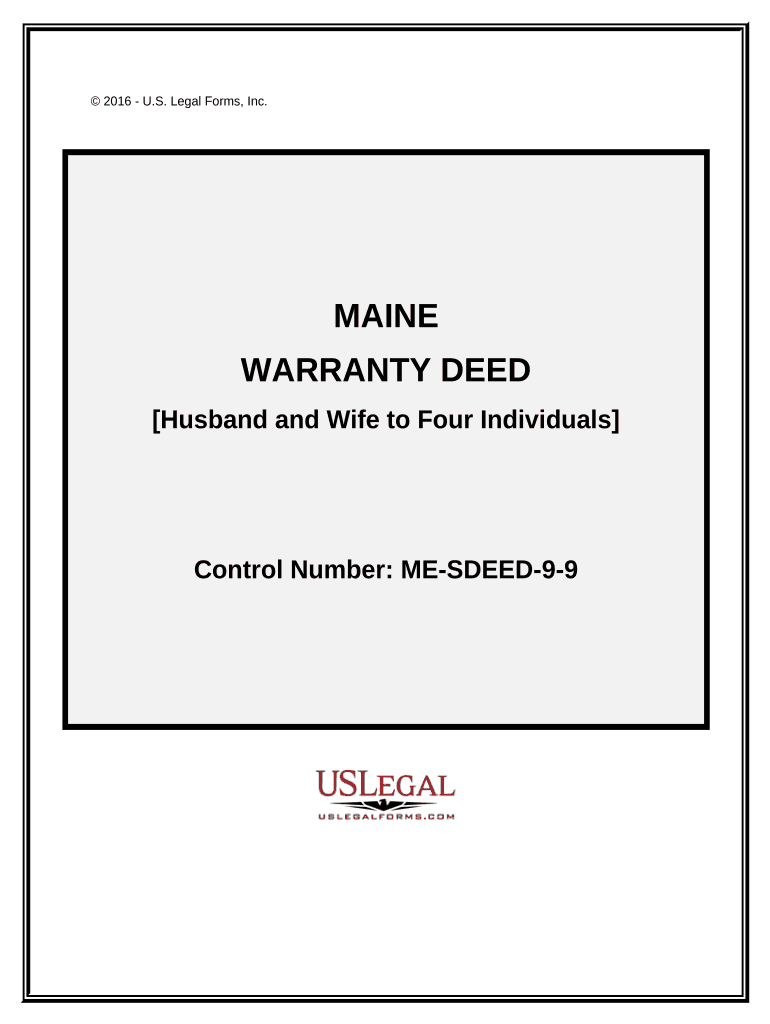 © 2016 - U.S. Legal Forms, Inc.

MAINE

WARRANTY DEED

[Husband and Wife to Four Individuals]

Control Number: ME-SDEED-9-9

USLEGAL

USLEGALFORMS.COM